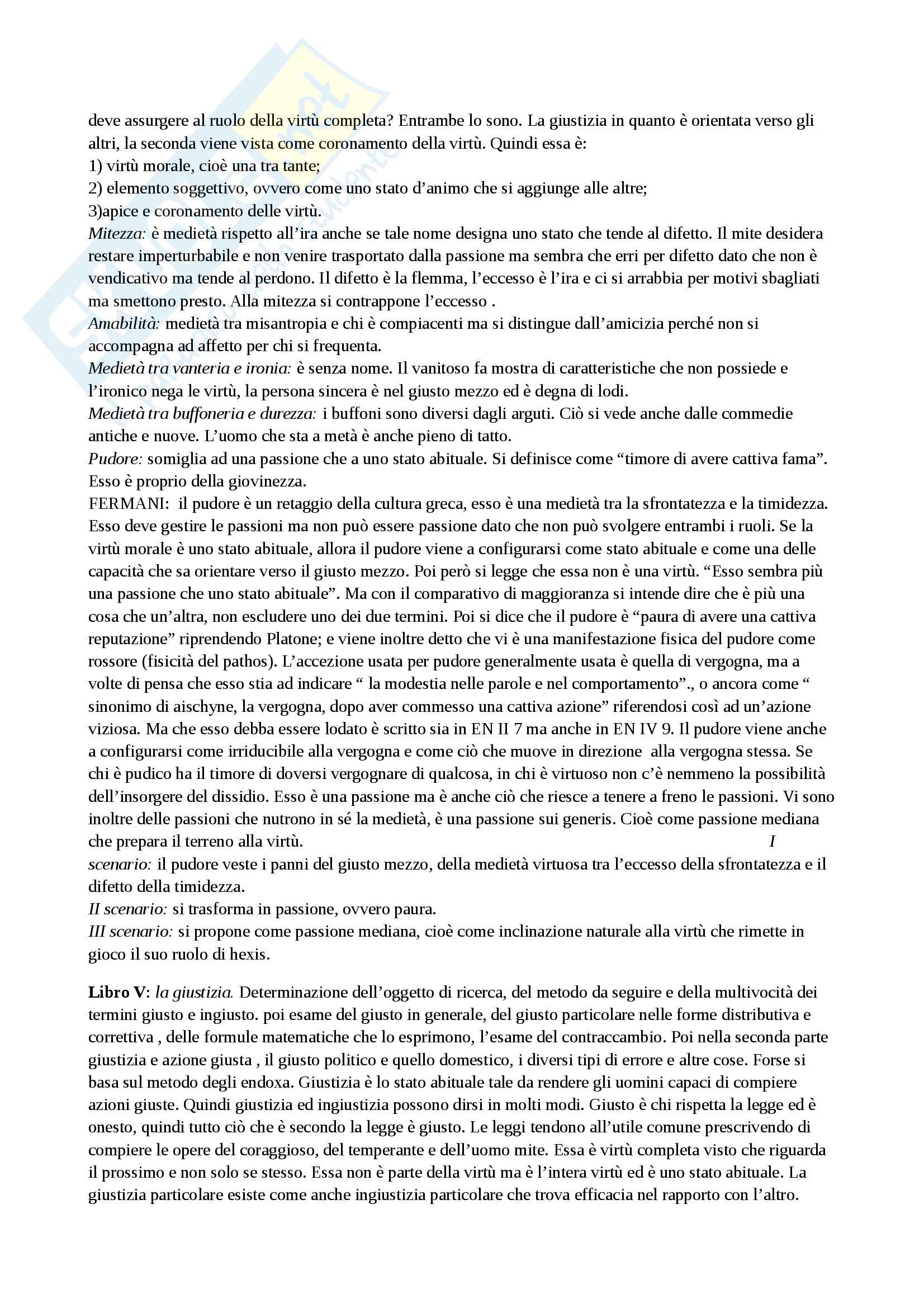 deve assurgere al ruolo della virtù completa? Entrambe lo sono. La giustizia in quanto è orientata verso gli altri, la seconda viene vista come coronamento della virtù. Quindi essa è:
1) virtù morale, cioè una tra tante;
2) elemento soggettivo, ovvero come uno stato d'animo che si aggiunge alle altre;
3)apice e coronamento delle virtù.
Mitezza: è medietà rispetto all'ira anche se tale nome designa uno stato che tende al difetto. Il mite desidera restare imperturbabile e non venire trasportato dalla passione ma sembra che erri per difetto dato che non è vendicativo ma tende al perdono. Il difetto è la flemma, l'eccesso è l'ira e ci si arrabbia per motivi sbagliati ma smettono presto. Alla mitezza si contrappone l'eccesso .
Amabilità: medietà tra misantropia e chi è compiacenti ma si distingue dall'amicizia perché non si accompagna ad affetto per chi si frequenta.
Medietà tra vanteria e ironia: è senza nome. Il vanitoso fa mostra di caratteristiche che non possiede e l'ironico nega le virtù, la persona sincera è nel giusto mezzo ed è degna di lodi.
Medietà tra buffoneria e durezza: i buffoni sono diversi dagli arguti. Ciò si vede anche dalle commedie antiche e nuove. L'uomo che sta a metà è anche pieno di tatto.
Pudore: somiglia ad una passione che a uno stato abituale. Si definisce come "timore di avere cattiva fama". Esso è proprio della giovinezza.
FERMANI: il pudore è un retaggio della cultura greca, esso è una medietà tra la sfrontatezza e la timidezza. Esso deve gestire le passioni ma non può essere passione dato che non può svolgere entrambi i ruoli. Se la virtù morale è uno stato abituale, allora il pudore viene a configurarsi come stato abituale e come una delle capacità che sa orientare verso il giusto mezzo. Poi però si legge che essa non è una virtù. "Esso sembra più una passione che uno stato abituale". Ma con il comparativo di maggioranza si intende dire che è più una cosa che un'altra, non escludere uno dei due termini. Poi si dice che il pudore è "paura di avere una cattiva reputazione" riprendendo Platone; e viene inoltre detto che vi è una manifestazione fisica del pudore come rossore (fisicità del pathos). L'accezione usata per pudore generalmente usata è quella di vergogna, ma a volte di pensa che esso stia ad indicare " la modestia nelle parole e nel comportamento"., o ancora come " sinonimo di aischyne, la vergogna, dopo aver commesso una cattiva azione" riferendosi così ad un'azione viziosa. Ma che esso debba essere lodato è scritto sia in EN II 7 ma anche in EN IV 9. Il pudore viene anche a configurarsi come irriducibile alla vergogna e come ciò che muove in direzione alla vergogna stessa. Se chi è pudico ha il timore di doversi vergognare di qualcosa, in chi è virtuoso non c'è nemmeno la possibilità dell'insorgere del dissidio. Esso è una passione ma è anche ciò che riesce a tenere a freno le passioni. Vi sono inoltre delle passioni che nutrono in sé la medietà, è una passione sui generis. Cioè come passione mediana che prepara il terreno alla virtù. I scenario: il pudore veste i panni del giusto mezzo, della medietà virtuosa tra l'eccesso della sfrontatezza e il difetto della timidezza.
II scenario: si trasforma in passione, ovvero paura.
III scenario: si propone come passione mediana, cioè come inclinazione naturale alla virtù che rimette in gioco il suo ruolo di hexis.

Libro V: la giustizia. Determinazione dell'oggetto di ricerca, del metodo da seguire e della multivocità dei termini giusto e ingiusto. poi esame del giusto in generale, del giusto particolare nelle forme distributiva e correttiva , delle formule matematiche che lo esprimono, l'esame del contraccambio. Poi nella seconda parte giustizia e azione giusta , il giusto politico e quello domestico, i diversi tipi di errore e altre cose. Forse si basa sul metodo degli endoxa. Giustizia è lo stato abituale tale da rendere gli uomini capaci di compiere azioni giuste. Quindi giustizia ed ingiustizia possono dirsi in molti modi. Giusto è chi rispetta la legge ed è onesto, quindi tutto ciò che è secondo la legge è giusto. Le leggi tendono all'utile comune prescrivendo di compiere le opere del coraggioso, del temperante e dell'uomo mite. Essa è virtù completa visto che riguarda il prossimo e non solo se stesso. Essa non è parte della virtù ma è l'intera virtù ed è uno stato abituale. La giustizia particolare esiste come anche ingiustizia particolare che trova efficacia nel rapporto con l'altro.